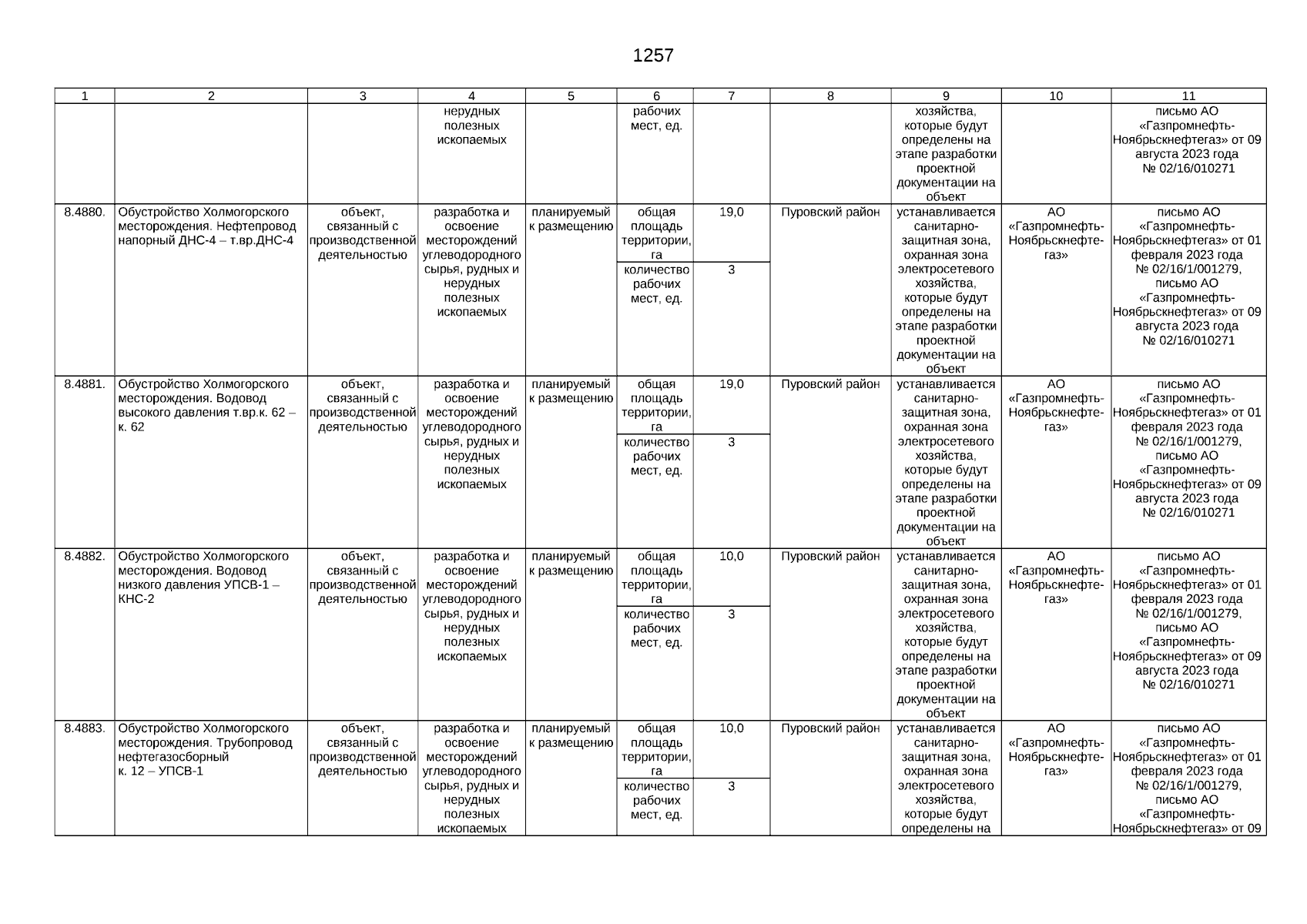 1257

| 1 | 2 | 3 | 4 | 5 | 6 | 7 | 8 | 9 | 10 | 11 |
|---|---|---|---|---|---|---|---|---|---|---|
| | | | нерудных полезных ископаемых | | рабочих мест, ед. | | | хозяйства, которые будут определены на этапе разработки проектной документации на объект | | письмо АО «Газпромнефть-Ноябрьскнефтегаз» от 09 августа 2023 года № 02/16/010271 |
| 8.4880. | Обустройство Холмогорского месторождения. Нефтепровод напорный ДНС-4 – т.вр.ДНС-4 | объект, связанный с производственной деятельностью | разработка и освоение месторождений углеводородного сырья, рудных и нерудных полезных ископаемых | планируемый к размещению | общая площадь территории, га | 19,0 | Пуровский район | устанавливается санитарно-защитная зона, охранная зона электросетевого хозяйства, которые будут определены на этапе разработки проектной документации на объект | АО «Газпромнефть-Ноябрьскнефтегаз» | письмо АО «Газпромнефть-Ноябрьскнефтегаз» от 01 февраля 2023 года № 02/16/1/001279, письмо АО «Газпромнефть-Ноябрьскнефтегаз» от 09 августа 2023 года № 02/16/010271 |
| | | | | | количество рабочих мест, ед. | 3 | | | | |
| 8.4881. | Обустройство Холмогорского месторождения. Водовод высокого давления т.вр.к. 62 – к. 62 | объект, связанный с производственной деятельностью | разработка и освоение месторождений углеводородного сырья, рудных и нерудных полезных ископаемых | планируемый к размещению | общая площадь территории, га | 19,0 | Пуровский район | устанавливается санитарно-защитная зона, охранная зона электросетевого хозяйства, которые будут определены на этапе разработки проектной документации на объект | АО «Газпромнефть-Ноябрьскнефтегаз» | письмо АО «Газпромнефть-Ноябрьскнефтегаз» от 01 февраля 2023 года № 02/16/1/001279, письмо АО «Газпромнефть-Ноябрьскнефтегаз» от 09 августа 2023 года № 02/16/010271 |
| | | | | | количество рабочих мест, ед. | 3 | | | | |
| 8.4882. | Обустройство Холмогорского месторождения. Водовод низкого давления УПСВ-1 – КНС-2 | объект, связанный с производственной деятельностью | разработка и освоение месторождений углеводородного сырья, рудных и нерудных полезных ископаемых | планируемый к размещению | общая площадь территории, га | 10,0 | Пуровский район | устанавливается санитарно-защитная зона, охранная зона электросетевого хозяйства, которые будут определены на этапе разработки проектной документации на объект | АО «Газпромнефть-Ноябрьскнефтегаз» | письмо АО «Газпромнефть-Ноябрьскнефтегаз» от 01 февраля 2023 года № 02/16/1/001279, письмо АО «Газпромнефть-Ноябрьскнефтегаз» от 09 августа 2023 года № 02/16/010271 |
| | | | | | количество рабочих мест, ед. | 3 | | | | |
| 8.4883. | Обустройство Холмогорского месторождения. Трубопровод нефтегазосборный к. 12 – УПСВ-1 | объект, связанный с производственной деятельностью | разработка и освоение месторождений углеводородного сырья, рудных и нерудных полезных ископаемых | планируемый к размещению | общая площадь территории, га | 10,0 | Пуровский район | устанавливается санитарно-защитная зона, охранная зона электросетевого хозяйства, которые будут определены на | АО «Газпромнефть-Ноябрьскнефтегаз» | письмо АО «Газпромнефть-Ноябрьскнефтегаз» от 01 февраля 2023 года № 02/16/1/001279, письмо АО «Газпромнефть-Ноябрьскнефтегаз» от 09 |
| | | | | | количество рабочих мест, ед. | 3 | | | | |